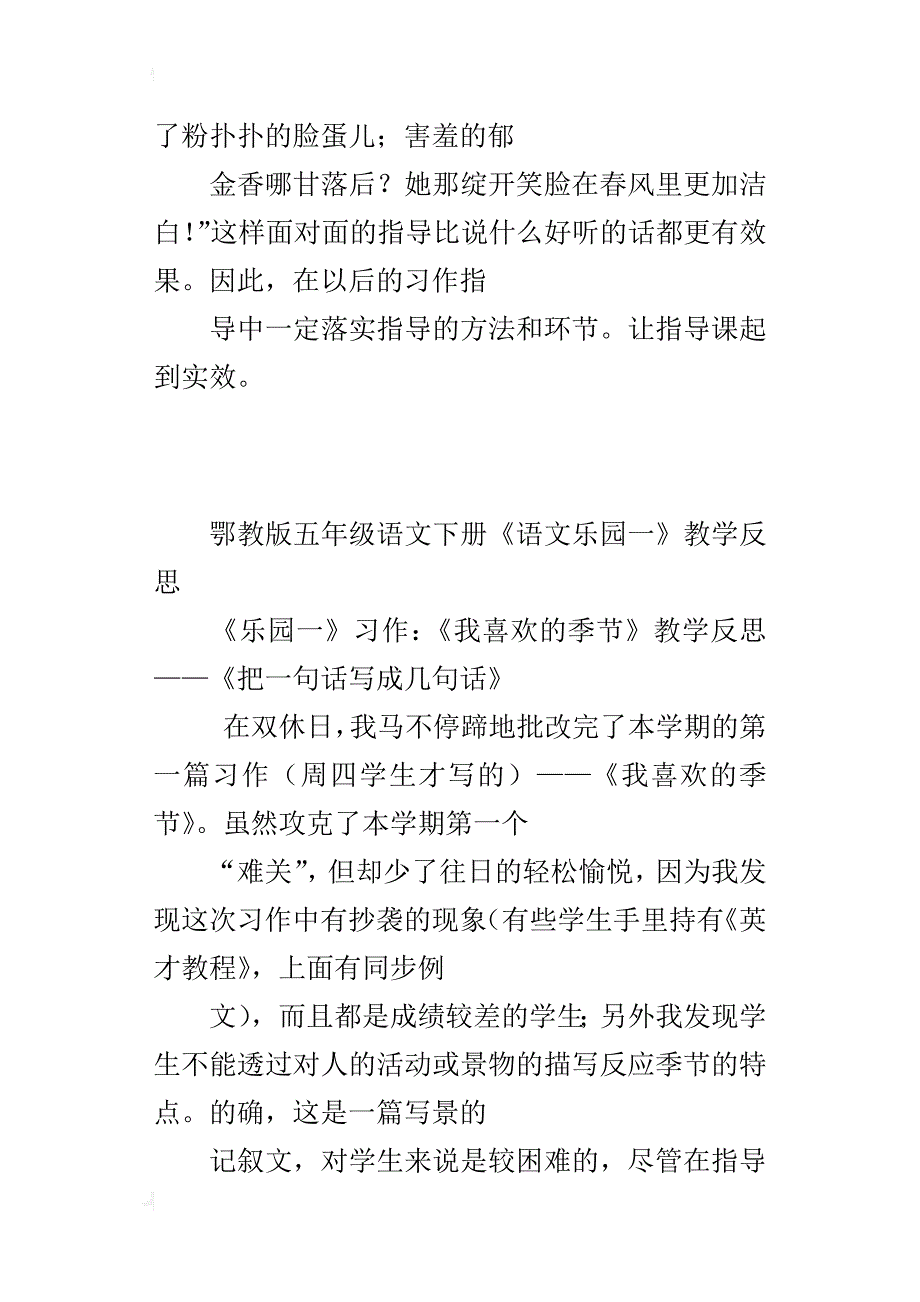 了粉扑扑的脸蛋儿；害羞的郁

金香哪甘落后？她那绽开笑脸在春风里更加洁白！”这样面对面的指导比说什么好听的话都更有效果。因此，在以后的习作指

导中一定落实指导的方法和环节。让指导课起到实效。

鄂教版五年级语文下册《语文乐园一》教学反思

《乐园一》习作：《我喜欢的季节》教学反思——《把一句话写成几句话》

在双休日，我马不停蹄地批改完了本学期的第一篇习作（周四学生才写的）——《我喜欢的季节》。虽然攻克了本学期第一个

“难关”，但却少了往日的轻松愉悦，因为我发现这次习作中有抄袭的现象（有些学生手里持有《英才教程》，上面有同步例

文），而且都是成绩较差的学生；另外我发现学生不能透过对人的活动或景物的描写反应季节的特点。的确，这是一篇写景的

记叙文，对学生来说是较困难的，尽管在指导